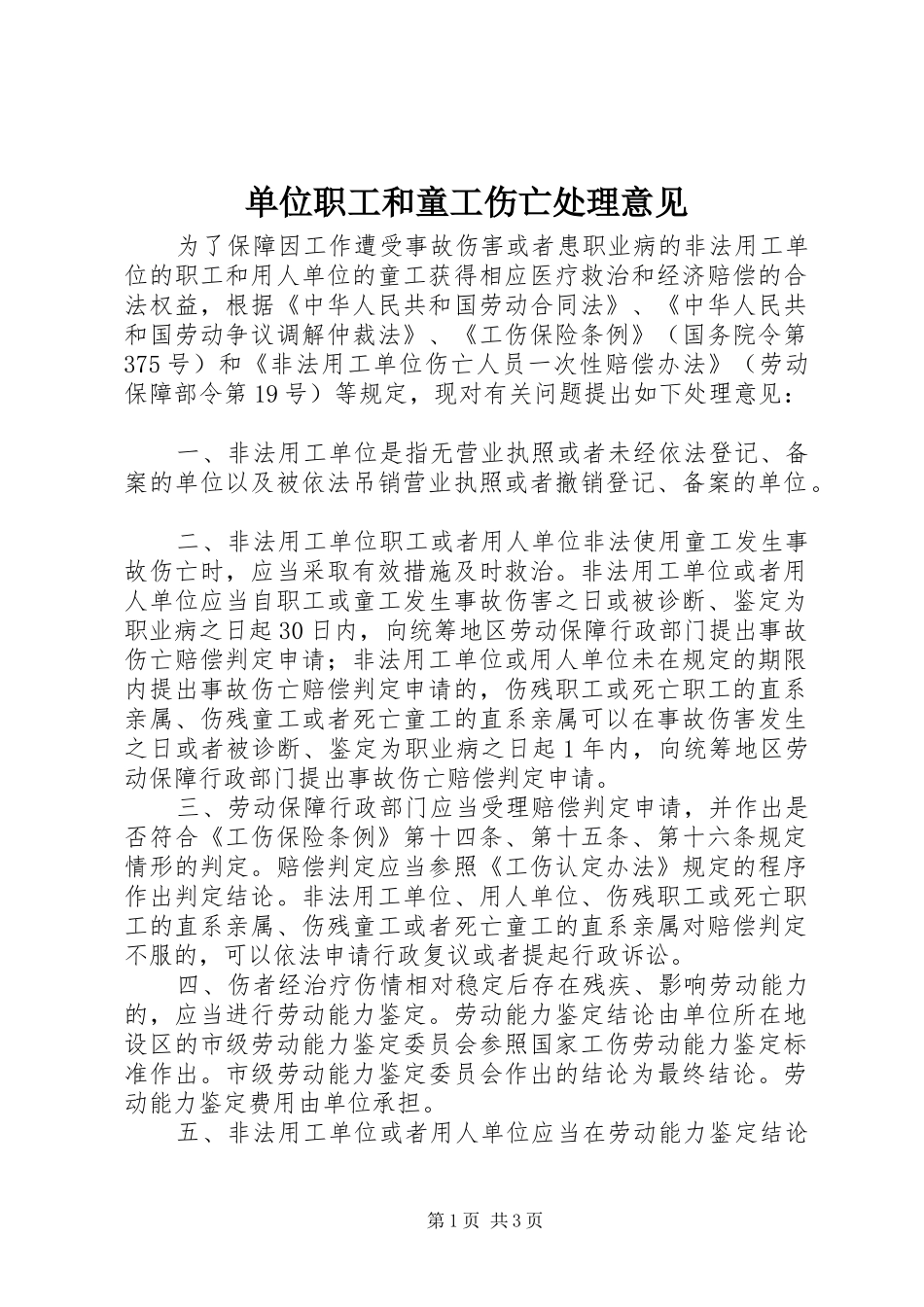 单位职工和童工伤亡处理意见

为了保障因工作遭受事故伤害或者患职业病的非法用工单位的职工和用人单位的童工获得相应医疗救治和经济赔偿的合法权益，根据《中华人民共和国劳动合同法》、《中华人民共和国劳动争议调解仲裁法》、《工伤保险条例》（国务院令第375号）和《非法用工单位伤亡人员一次性赔偿办法》（劳动保障部令第19号）等规定，现对有关问题提出如下处理意见：

一、非法用工单位是指无营业执照或者未经依法登记、备案的单位以及被依法吊销营业执照或者撤销登记、备案的单位。

二、非法用工单位职工或者用人单位非法使用童工发生事故伤亡时，应当采取有效措施及时救治。非法用工单位或者用人单位应当自职工或童工发生事故伤害之日或被诊断、鉴定为职业病之日起30日内，向统筹地区劳动保障行政部门提出事故伤亡赔偿判定申请；非法用工单位或用人单位未在规定的期限内提出事故伤亡赔偿判定申请的，伤残职工或死亡职工的直系亲属、伤残童工或者死亡童工的直系亲属可以在事故伤害发生之日或者被诊断、鉴定为职业病之日起1年内，向统筹地区劳动保障行政部门提出事故伤亡赔偿判定申请。

三、劳动保障行政部门应当受理赔偿判定申请，并作出是否符合《工伤保险条例》第十四条、第十五条、第十六条规定情形的判定。赔偿判定应当参照《工伤认定办法》规定的程序作出判定结论。非法用工单位、用人单位、伤残职工或死亡职工的直系亲属、伤残童工或者死亡童工的直系亲属对赔偿判定不服的，可以依法申请行政复议或者提起行政诉讼。

四、伤者经治疗伤情相对稳定后存在残疾、影响劳动能力的，应当进行劳动能力鉴定。劳动能力鉴定结论由单位所在地设区的市级劳动能力鉴定委员会参照国家工伤劳动能力鉴定标准作出。市级劳动能力鉴定委员会作出的结论为最终结论。劳动能力鉴定费用由单位承担。

五、非法用工单位或者用人单位应当在劳动能力鉴定结论

第1页 共3页